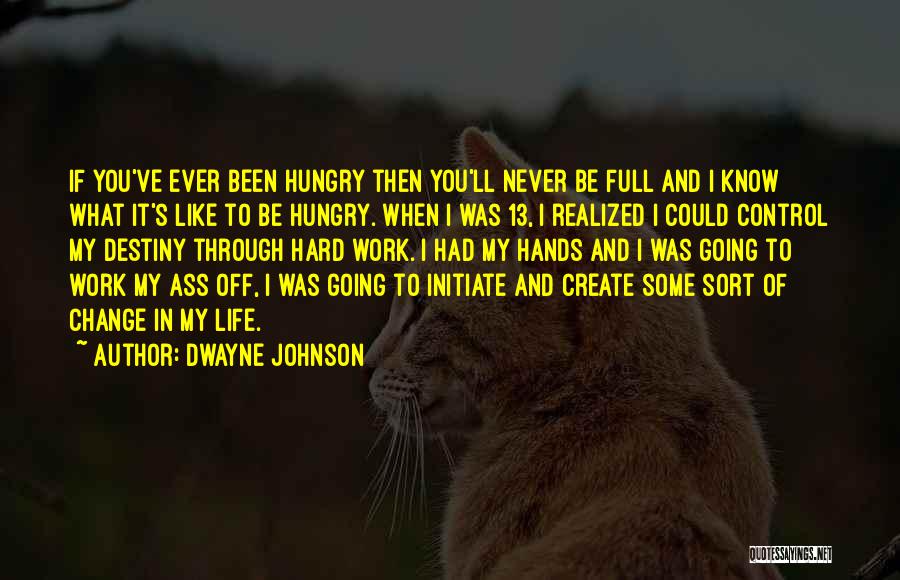 IF YOU'VE EVER BEEN HUNGRY THEN YOU'LL NEVER BE FULL AND I KNOW WHAT IT'S LIKE TO BE HUNGRY. WHEN I WAS 13, I REALIZED I COULD CONTROL MY DESTINY THROUGH HARD WORK. I HAD MY HANDS AND I WAS GOING TO WORK MY ASS OFF, I WAS GOING TO INITIATE AND CREATE SOME SORT OF CHANGE IN MY LIFE.

~ AUTHOR: DWAYNE JOHNSON

QUOTESSAYINGS.NET